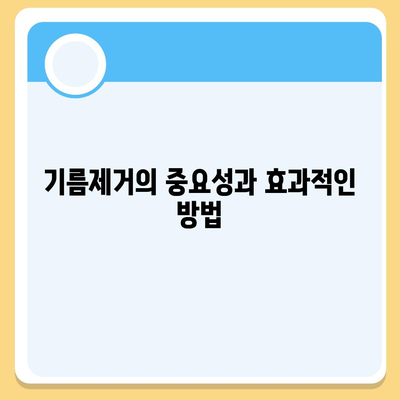 기름제거의 중요성과 효과적인 방법